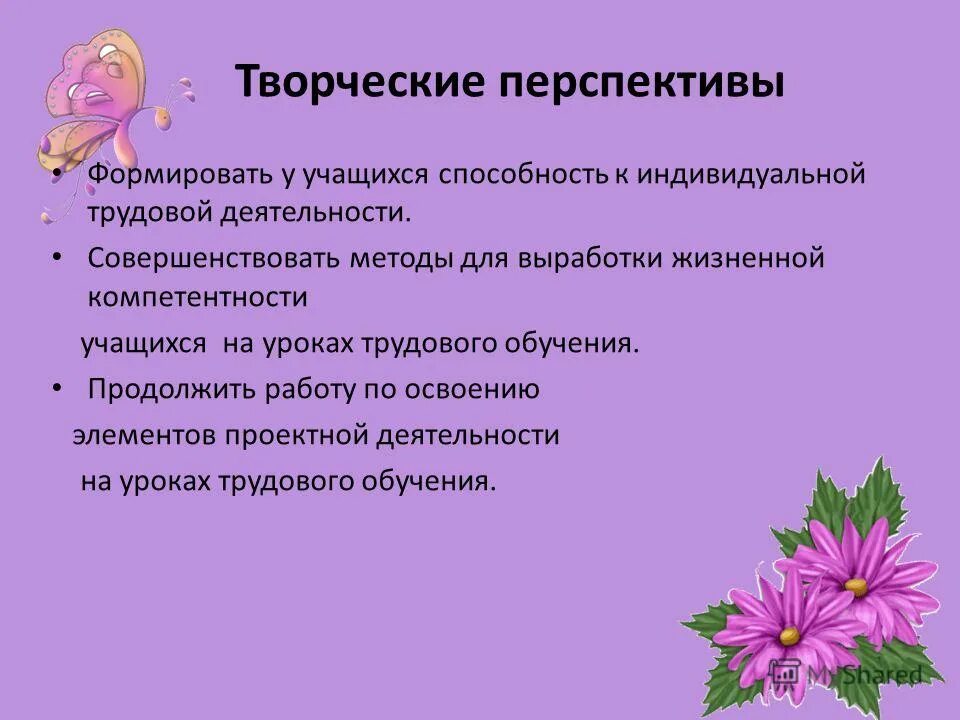 Творческие перспективы

• Формировать у учащихся способность к индивидуальной трудовой деятельности.

• Совершенствовать методы для выработки жизненной компетентности

учащихся на уроках трудового обучения.

• Продолжить работу по освоению

элементов проектной деятельности

на уроках трудового обучения.

MyShared